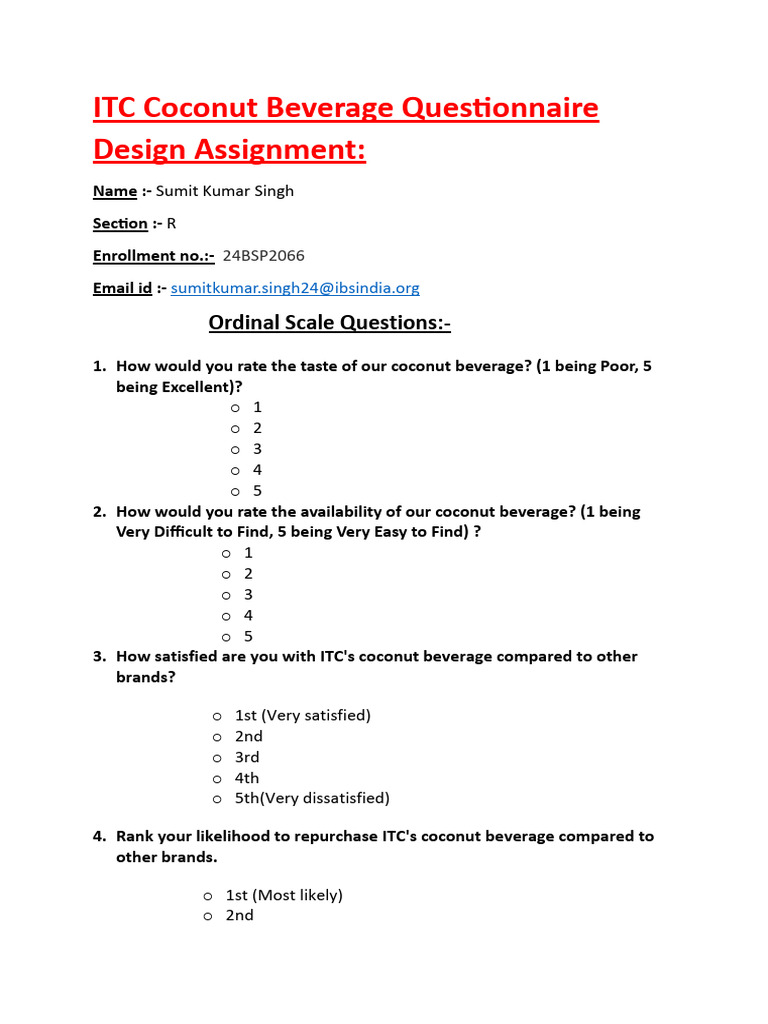 ITC Coconut Beverage Questionnaire Design Assignment:

Name :- Sumit Kumar Singh

Section :- R

Enrollment no.:- 24BSP2066

Email id :- sumitkumar.singh24@ibsindia.org

Ordinal Scale Questions:-

1. How would you rate the taste of our coconut beverage? (1 being Poor, 5 being Excellent)?
o 1
o 2
o 3
o 4
o 5

2. How would you rate the availability of our coconut beverage? (1 being Very Difficult to Find, 5 being Very Easy to Find) ?
o 1
o 2
o 3
o 4
o 5

3. How satisfied are you with ITC's coconut beverage compared to other brands?
o 1st (Very satisfied)
o 2nd
o 3rd
o 4th
o 5th(Very dissatisfied)

4. Rank your likelihood to repurchase ITC's coconut beverage compared to other brands.
o 1st (Most likely)
o 2nd